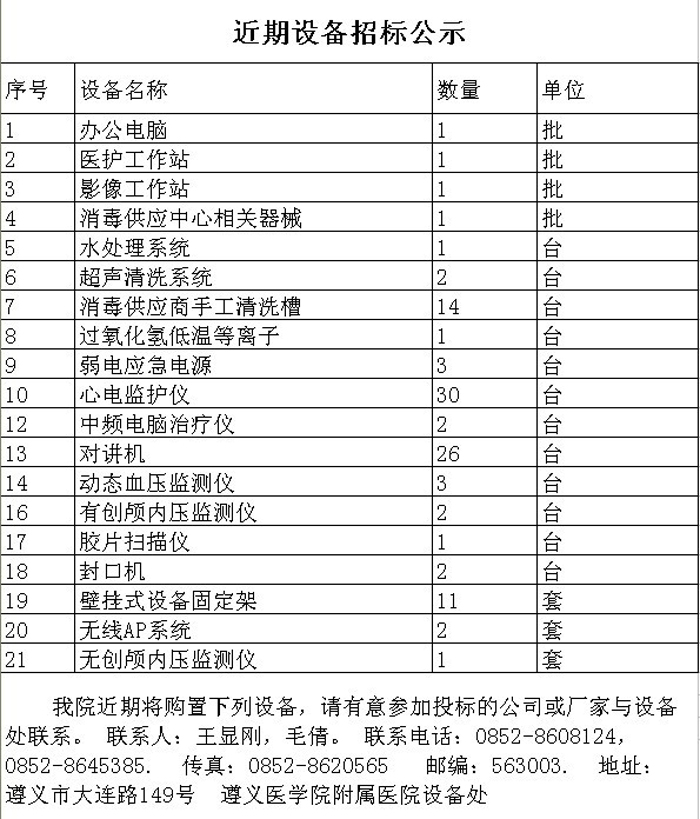 近期设备招标公示

| 序号 | 设备名称 | 数量 | 单位 |
|---|---|---|---|
| 1 | 办公电脑 | 1 | 批 |
| 2 | 医护工作站 | 1 | 批 |
| 3 | 影像工作站 | 1 | 批 |
| 4 | 消毒供应中心相关器械 | 1 | 批 |
| 5 | 水处理系统 | 1 | 台 |
| 6 | 超声清洗系统 | 2 | 台 |
| 7 | 消毒供应商手工清洗槽 | 14 | 台 |
| 8 | 过氧化氢低温等离子 | 1 | 台 |
| 9 | 弱电应急电源 | 3 | 台 |
| 10 | 心电监护仪 | 30 | 台 |
| 12 | 中频电脑治疗仪 | 2 | 台 |
| 13 | 对讲机 | 26 | 台 |
| 14 | 动态血压监测仪 | 3 | 台 |
| 16 | 有创颅内压监测仪 | 2 | 台 |
| 17 | 胶片扫描仪 | 1 | 台 |
| 18 | 封口机 | 2 | 台 |
| 19 | 壁挂式设备固定架 | 11 | 套 |
| 20 | 无线AP系统 | 2 | 套 |
| 21 | 无创颅内压监测仪 | 1 | 套 |

我院近期将购置下列设备，请有意参加投标的公司或厂家与设备处联系。 联系人：王显刚，毛倩。 联系电话：0852-8608124，0852-8645385. 传真：0852-8620565 邮编：563003. 地址：遵义市大连路149号 遵义医学院附属医院设备处